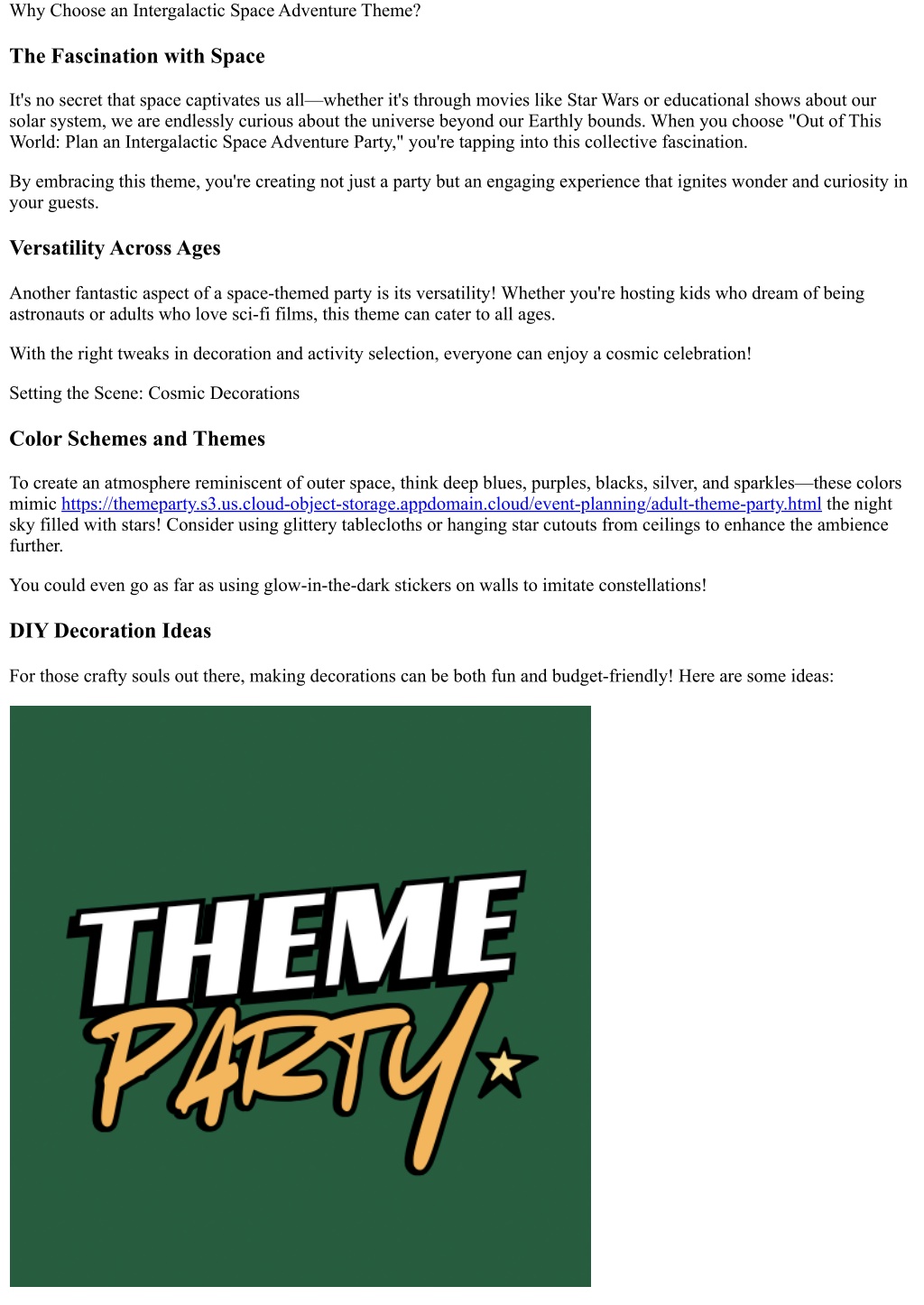 Why Choose an Intergalactic Space Adventure Theme?

The Fascination with Space

It's no secret that space captivates us all—whether it's through movies like Star Wars or educational shows about our solar system, we are endlessly curious about the universe beyond our Earthly bounds. When you choose "Out of This World: Plan an Intergalactic Space Adventure Party," you're tapping into this collective fascination.

By embracing this theme, you're creating not just a party but an engaging experience that ignites wonder and curiosity in your guests.

Versatility Across Ages

Another fantastic aspect of a space-themed party is its versatility! Whether you're hosting kids who dream of being astronauts or adults who love sci-fi films, this theme can cater to all ages.

With the right tweaks in decoration and activity selection, everyone can enjoy a cosmic celebration!

Setting the Scene: Cosmic Decorations

Color Schemes and Themes

To create an atmosphere reminiscent of outer space, think deep blues, purples, blacks, silver, and sparkles—these colors mimic https://themeparty.s3.us.cloud-object-storage.appdomain.cloud/event-planning/adult-theme-party.html the night sky filled with stars! Consider using glittery tablecloths or hanging star cutouts from ceilings to enhance the ambience further.

You could even go as far as using glow-in-the-dark stickers on walls to imitate constellations!

DIY Decoration Ideas

For those crafty souls out there, making decorations can be both fun and budget-friendly! Here are some ideas:

THEME
PARTY